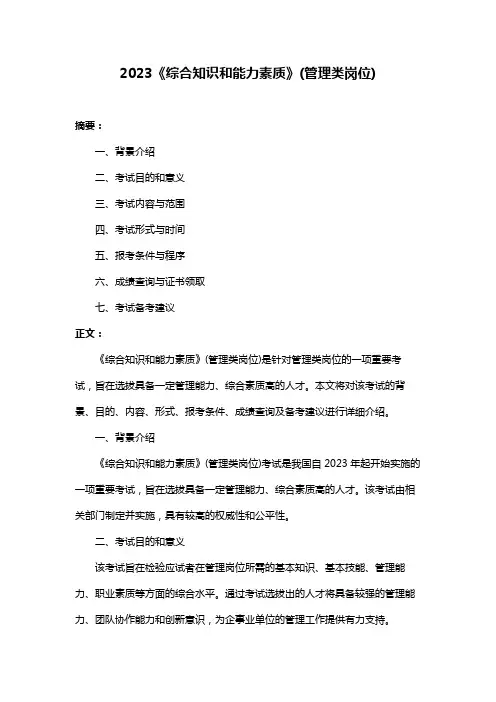 2023《综合知识和能力素质》(管理类岗位)

摘要：

一、背景介绍

二、考试目的和意义

三、考试内容与范围

四、考试形式与时间

五、报考条件与程序

六、成绩查询与证书领取

七、考试备考建议

正文：

《综合知识和能力素质》(管理类岗位)是针对管理类岗位的一项重要考试，旨在选拔具备一定管理能力、综合素质高的人才。本文将对该考试的背景、目的、内容、形式、报考条件、成绩查询及备考建议进行详细介绍。

一、背景介绍

《综合知识和能力素质》(管理类岗位)考试是我国自 2023 年起开始实施的一项重要考试，旨在选拔具备一定管理能力、综合素质高的人才。该考试由相关部门制定并实施，具有较高的权威性和公平性。

二、考试目的和意义

该考试旨在检验应试者在管理岗位所需的基本知识、基本技能、管理能力、职业素质等方面的综合水平。通过考试选拔出的人才将具备较强的管理能力、团队协作能力和创新意识，为企事业单位的管理工作提供有力支持。